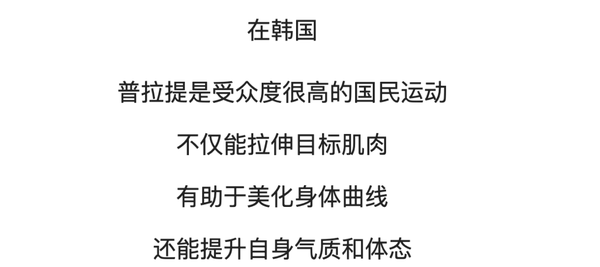 在韩国

普拉提是受众度很高的国民运动

不仅能拉伸目标肌肉

有助于美化身体曲线

还能提升自身气质和体态